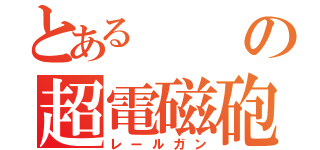 とある の
超電磁砲
レールガン